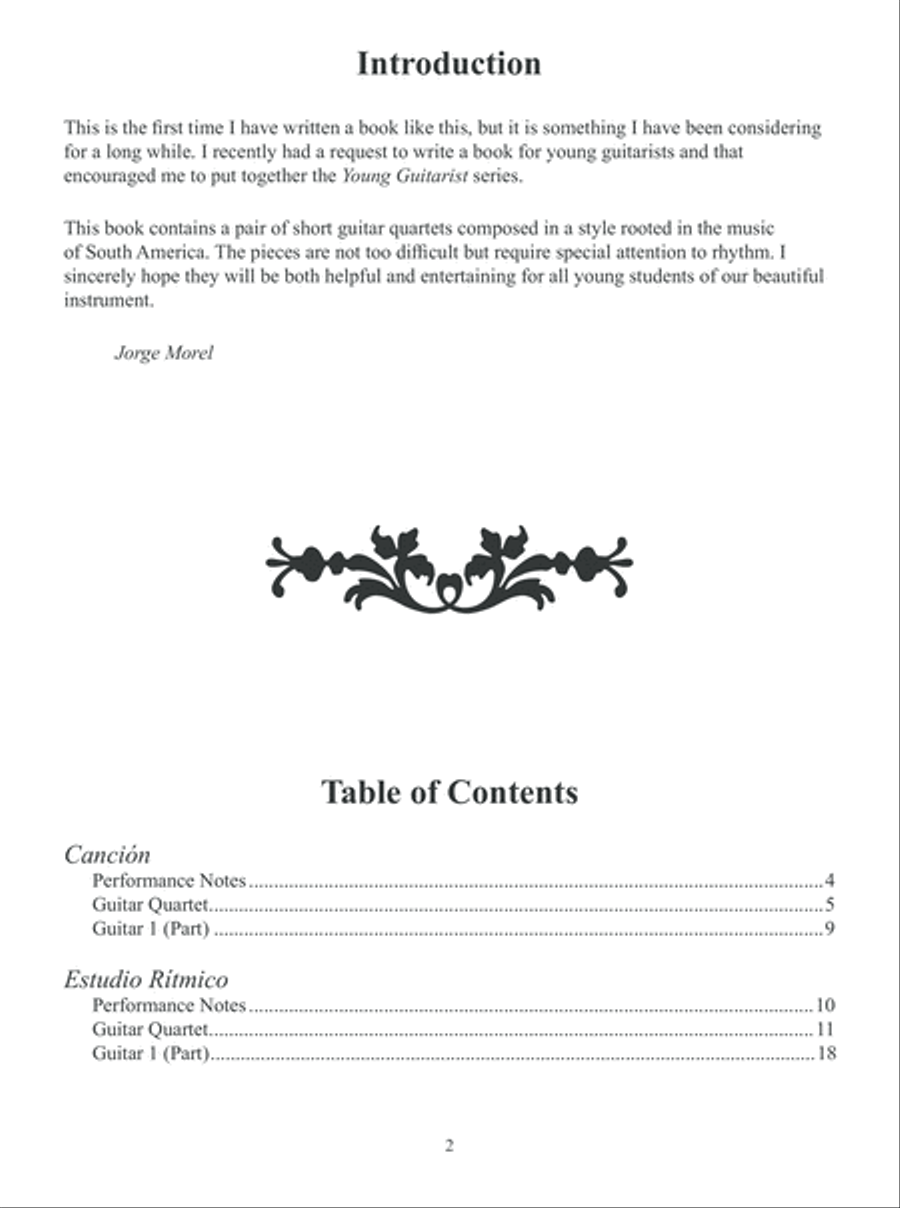 Introduction

This is the first time I have written a book like this, but it is something I have been considering for a long while. I recently had a request to write a book for young guitarists and that encouraged me to put together the Young Guitarist series.

This book contains a pair of short guitar quartets composed in a style rooted in the music of South America. The pieces are not too difficult but require special attention to rhythm. I sincerely hope they will be both helpful and entertaining for all young students of our beautiful instrument.

Jorge Morel

Table of Contents

Canción
Performance Notes....................4
Guitar Quartet....................5
Guitar 1 (Part)....................9

Estudio Rítmico
Performance Notes....................10
Guitar Quartet....................11
Guitar 1 (Part)....................18

2